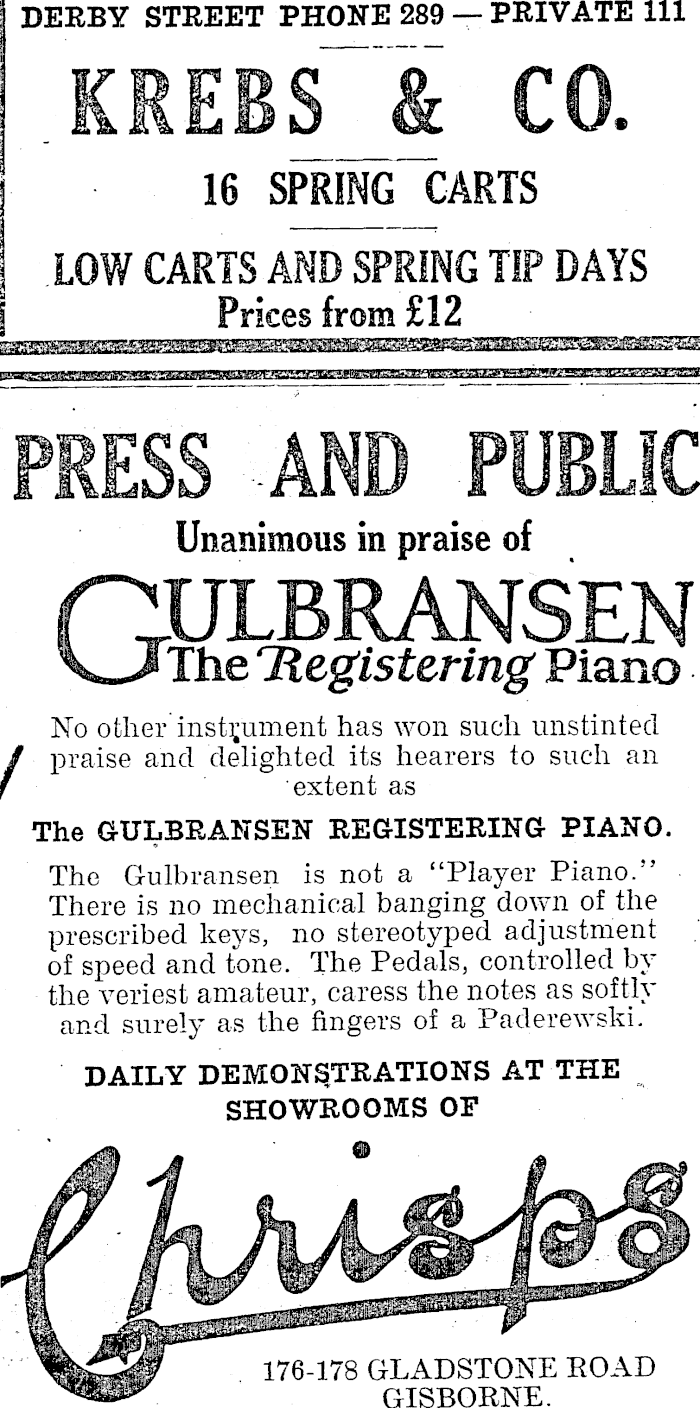 DERBY STREET PHONE 289 — PRIVATE 111

KREBS & CO.

16 SPRING CARTS

LOW CARTS AND SPRING TIP DAYS
Prices from £12

PRESS AND PUBLIC

Unanimous in praise of

GULBRANSEN
The Registering Piano

No other instrument has won such unstinted praise and delighted its hearers to such an extent as

The GULBRANSEN REGISTERING PIANO.

The Gulbransen is not a "Player Piano." There is no mechanical banging down of the prescribed keys, no stereotyped adjustment of speed and tone. The Pedals, controlled by the veriest amateur, caress the notes as softly and surely as the fingers of a Paderewski.

DAILY DEMONSTRATIONS AT THE SHOWROOMS OF

Chrisps

176-178 GLADSTONE ROAD
GISBORNE.